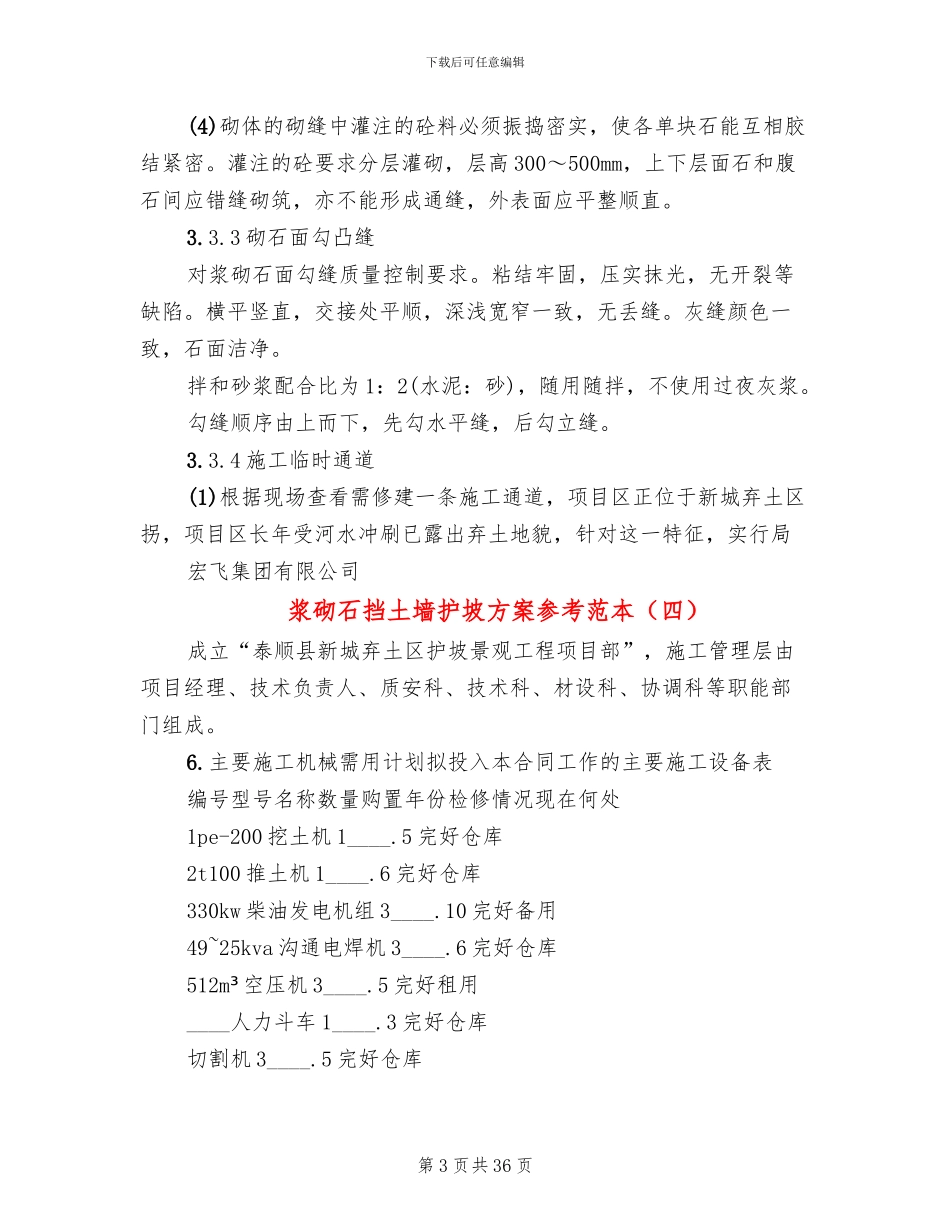 下载后可任意编辑

(4)砌体的砌缝中灌注的砼料必须振捣密实，使各单块石能互相胶结紧密。灌注的砼要求分层灌砌，层高300～500mm，上下层面石和腹石间应错缝砌筑，亦不能形成通缝，外表面应平整顺直。

3.3.3砌石面勾凸缝

对浆砌石面勾缝质量控制要求。粘结牢固，压实抹光，无开裂等缺陷。横平竖直，交接处平顺，深浅宽窄一致，无丢缝。灰缝颜色一致，石面洁净。

拌和砂浆配合比为1：2(水泥：砂)，随用随拌，不使用过夜灰浆。

勾缝顺序由上而下，先勾水平缝，后勾立缝。

3.3.4施工临时通道

(1)根据现场查看需修建一条施工通道，项目区正位于新城弃土区拐，项目区长年受河水冲刷已露出弃土地貌，针对这一特征，实行局

宏飞集团有限公司

浆砌石挡土墙护坡方案参考范本（四）

成立“泰顺县新城弃土区护坡景观工程项目部”，施工管理层由项目经理、技术负责人、质安科、技术科、材设科、协调科等职能部门组成。

6.主要施工机械需用计划拟投入本合同工作的主要施工设备表

编号型号名称数量购置年份检修情况现在何处

1pe-200挖土机1____.5完好仓库

2t100推土机1____.6完好仓库

330kw柴油发电机组3____.10完好备用

49~25kva沟通电焊机3____.6完好仓库

512m³空压机3____.5完好租用

____人力斗车1____.3完好仓库

切割机3____.5完好仓库

第3页共36页